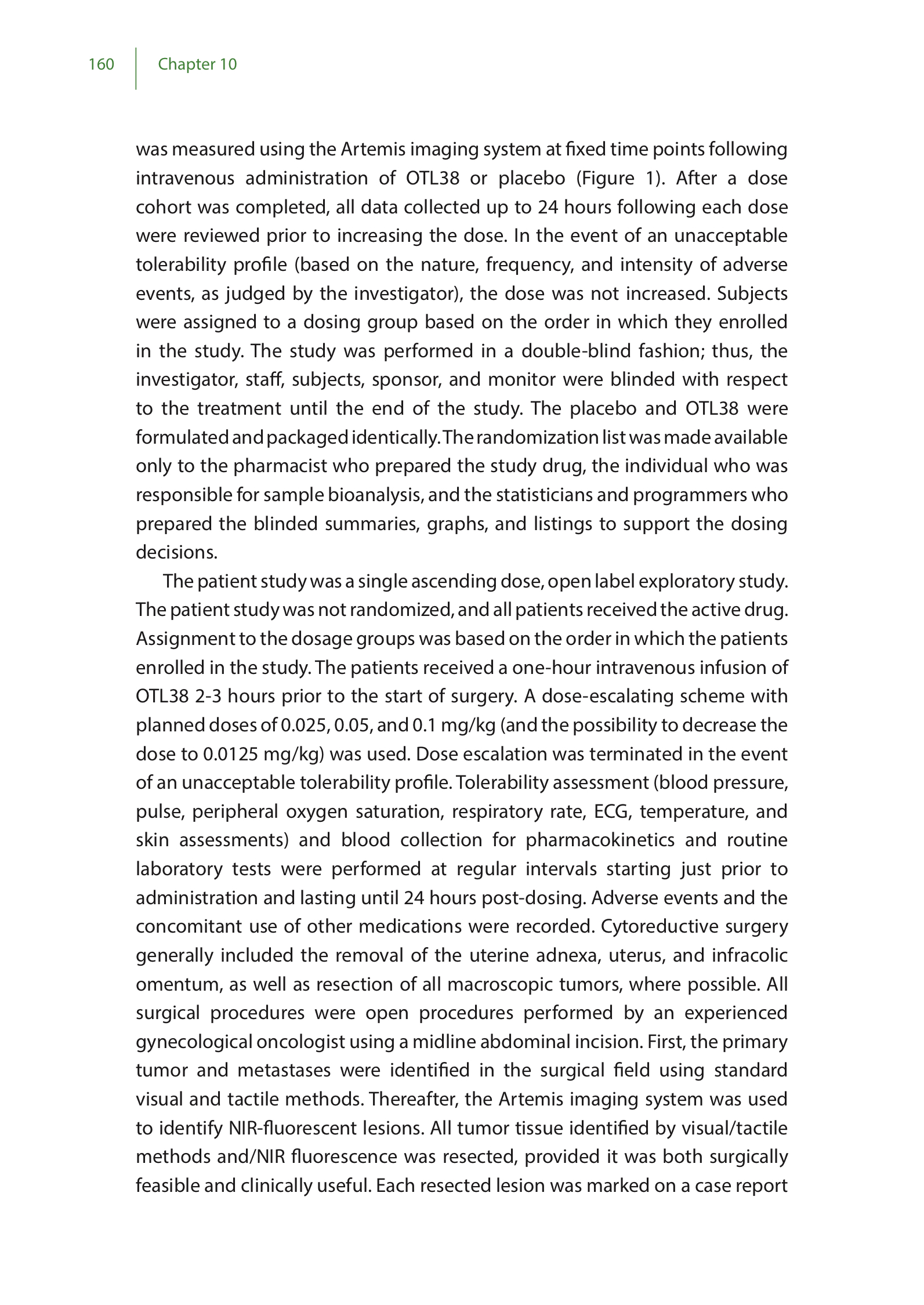 160 Chapter 10

was measured using the Artemis imaging system at fixed time points following intravenous administration of OTL38 or placebo (Figure 1). After a dose cohort was completed, all data collected up to 24 hours following each dose were reviewed prior to increasing the dose. In the event of an unacceptable tolerability profile (based on the nature, frequency, and intensity of adverse events, as judged by the investigator), the dose was not increased. Subjects were assigned to a dosing group based on the order in which they enrolled in the study. The study was performed in a double-blind fashion; thus, the investigator, staff, subjects, sponsor, and monitor were blinded with respect to the treatment until the end of the study. The placebo and OTL38 were formulated and packaged identically. The randomization list was made available only to the pharmacist who prepared the study drug, the individual who was responsible for sample bioanalysis, and the statisticians and programmers who prepared the blinded summaries, graphs, and listings to support the dosing decisions.

The patient study was a single ascending dose, open label exploratory study. The patient study was not randomized, and all patients received the active drug. Assignment to the dosage groups was based on the order in which the patients enrolled in the study. The patients received a one-hour intravenous infusion of OTL38 2-3 hours prior to the start of surgery. A dose-escalating scheme with planned doses of 0.025, 0.05, and 0.1 mg/kg (and the possibility to decrease the dose to 0.0125 mg/kg) was used. Dose escalation was terminated in the event of an unacceptable tolerability profile. Tolerability assessment (blood pressure, pulse, peripheral oxygen saturation, respiratory rate, ECG, temperature, and skin assessments) and blood collection for pharmacokinetics and routine laboratory tests were performed at regular intervals starting just prior to administration and lasting until 24 hours post-dosing. Adverse events and the concomitant use of other medications were recorded. Cytoreductive surgery generally included the removal of the uterine adnexa, uterus, and infracolic omentum, as well as resection of all macroscopic tumors, where possible. All surgical procedures were open procedures performed by an experienced gynecological oncologist using a midline abdominal incision. First, the primary tumor and metastases were identified in the surgical field using standard visual and tactile methods. Thereafter, the Artemis imaging system was used to identify NIR-fluorescent lesions. All tumor tissue identified by visual/tactile methods and/NIR fluorescence was resected, provided it was both surgically feasible and clinically useful. Each resected lesion was marked on a case report